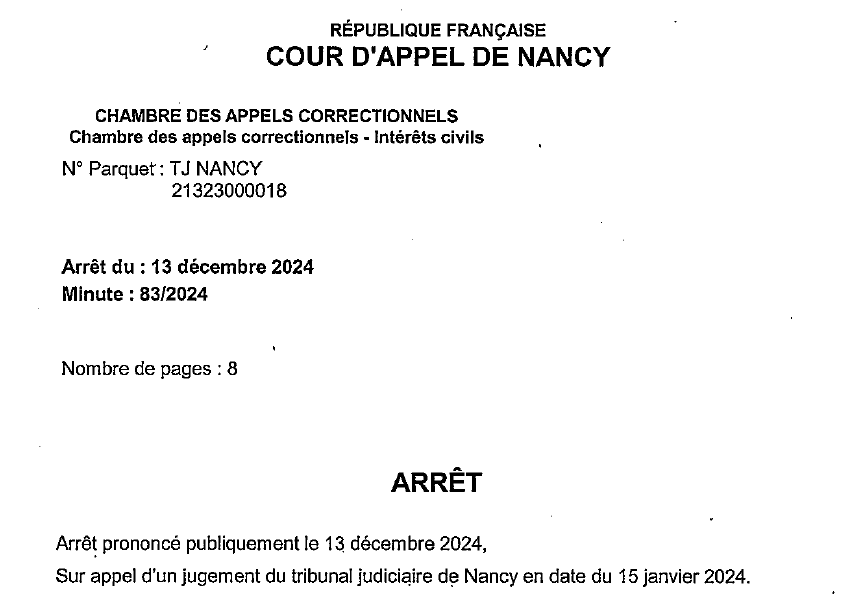 RÉPUBLIQUE FRANÇAISE
COUR D'APPEL DE NANCY

CHAMBRE DES APPELS CORRECTIONNELS
Chambre des appels correctionnels - Intérêts civils

N° Parquet : TJ NANCY
21323000018

Arrêt du : 13 décembre 2024
Minute : 83/2024

Nombre de pages : 8

ARRÊT

Arrêt prononcé publiquement le 13 décembre 2024,
Sur appel d'un jugement du tribunal judiciaire de Nancy en date du 15 janvier 2024.